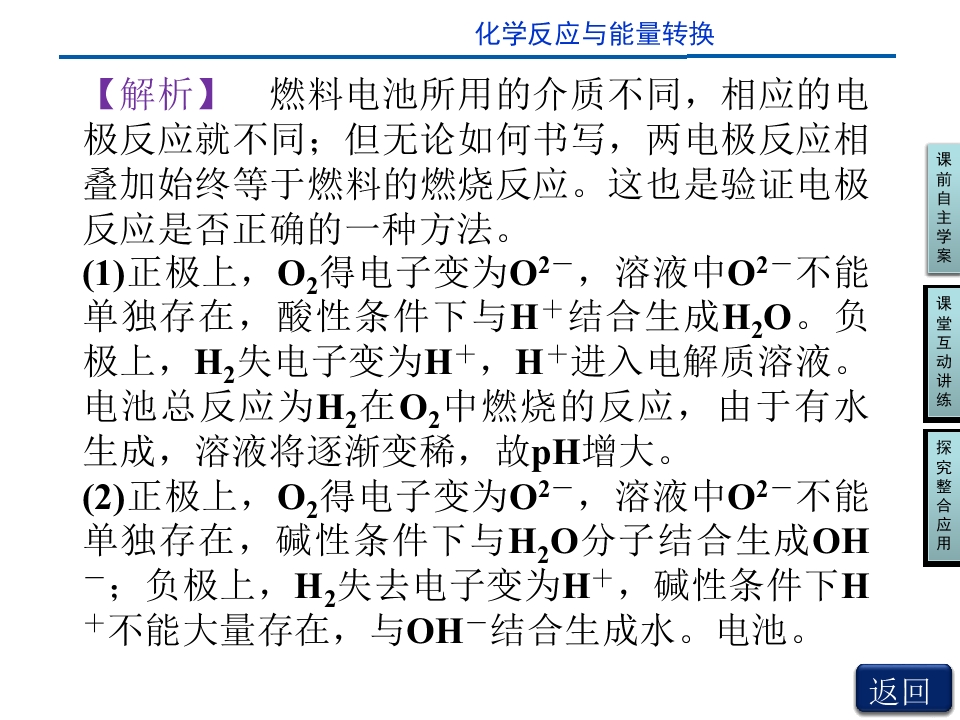 化学反应与能量转换

【解析】 燃料电池所用的介质不同，相应的电极反应就不同；但无论如何书写，两电极反应相叠加始终等于燃料的燃烧反应。这也是验证电极反应是否正确的一种方法。

(1)正极上，$O_2$得电子变为$O^{2-}$，溶液中$O^{2-}$不能单独存在，酸性条件下与$H^+$结合生成$H_2O$。负极上，$H_2$失电子变为$H^+$，$H^+$进入电解质溶液。电池总反应为$H_2$在$O_2$中燃烧的反应，由于有水生成，溶液将逐渐变稀，故pH增大。

(2)正极上，$O_2$得电子变为$O^{2-}$，溶液中$O^{2-}$不能单独存在，碱性条件下与$H_2O$分子结合生成$OH^-$；负极上，$H_2$失去电子变为$H^+$，碱性条件下$H^+$不能大量存在，与$OH^-$结合生成水。电池。

课前自主学案

课堂互动讲练

探究整合应用

返回